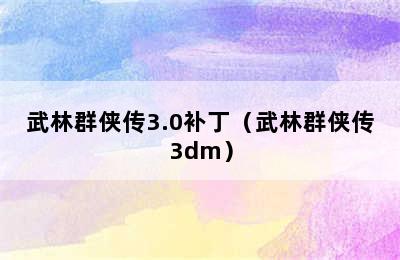 武林群侠传3.0补丁（武林群侠传3dm）